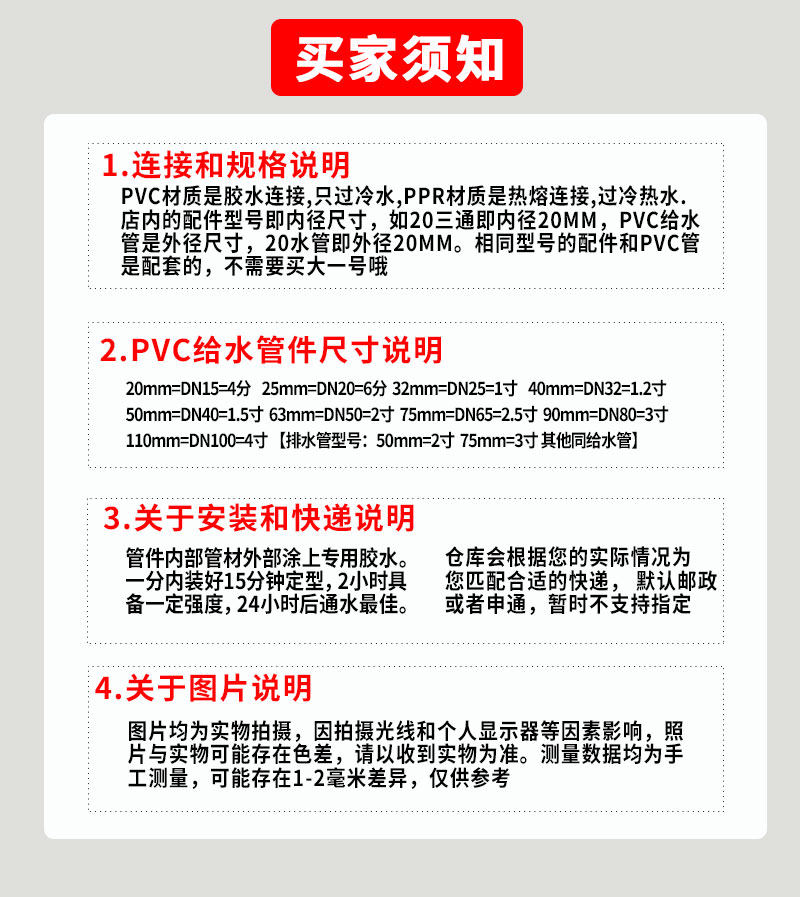 买家须知

1.连接和规格说明

PVC材质是胶水连接,只过冷水,PPR材质是热熔连接,过冷热水.
店内的配件型号即内径尺寸，如20三通即内径20MM，PVC给水管是外径尺寸，20水管即外径20MM。相同型号的配件和PVC管是配套的，不需要买大一号哦

2.PVC给水管件尺寸说明

20mm=DN15=4分 25mm=DN20=6分 32mm=DN25=1寸 40mm=DN32=1.2寸
50mm=DN40=1.5寸 63mm=DN50=2寸 75mm=DN65=2.5寸 90mm=DN80=3寸
110mm=DN100=4寸【排水管型号：50mm=2寸 75mm=3寸 其他同给水管】

3.关于安装和快递说明

管件内部管材外部涂上专用胶水。一分内装好15分钟定型，2小时具备一定强度，24小时后通水最佳。

仓库会根据您的实际情况为您匹配合适的快递，默认邮政或者申通，暂时不支持指定

4.关于图片说明

图片均为实物拍摄，因拍摄光线和个人显示器等因素影响，照片与实物可能存在色差，请以收到实物为准。测量数据均为手工测量，可能存在1-2毫米差异，仅供参考